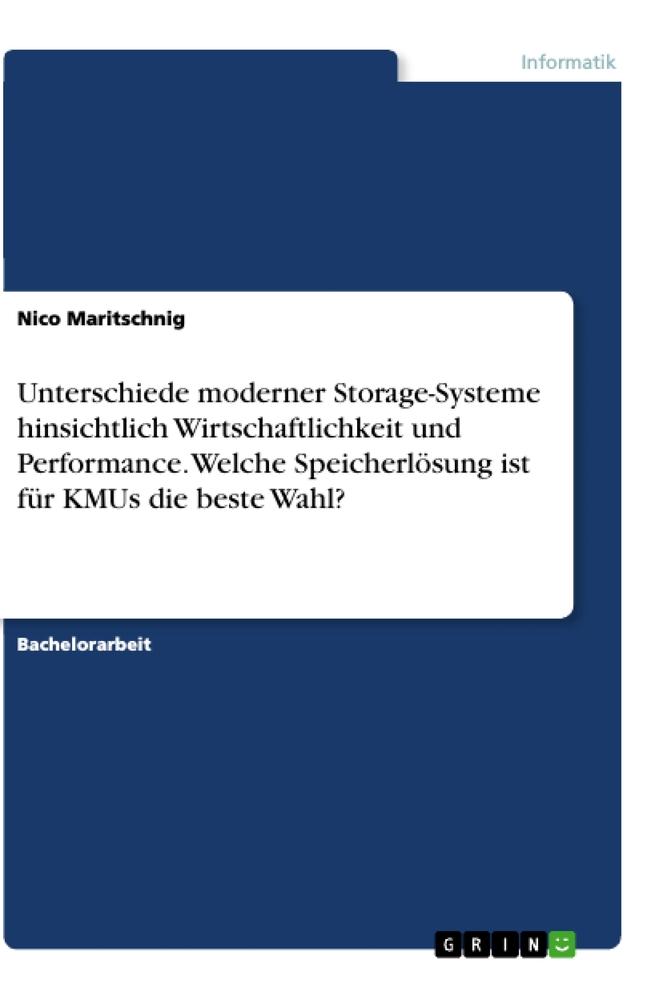 Informatik

Nico Maritschnig

Unterschiede moderner Storage-Systeme hinsichtlich Wirtschaftlichkeit und Performance. Welche Speicherlösung ist für KMUs die beste Wahl?

Bachelorarbeit

GRIN